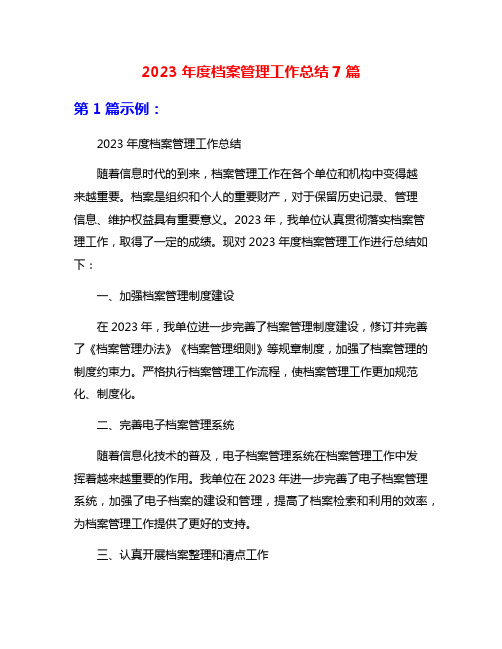 2023 年度档案管理工作总结 7 篇

第 1 篇示例：

2023 年度档案管理工作总结

随着信息时代的到来，档案管理工作在各个单位和机构中变得越来越重要。档案是组织和个人的重要财产，对于保留历史记录、管理信息、维护权益具有重要意义。2023 年，我单位认真贯彻落实档案管理工作，取得了一定的成绩。现对 2023 年度档案管理工作进行总结如下：

一、加强档案管理制度建设

在 2023 年，我单位进一步完善了档案管理制度建设，修订并完善了《档案管理办法》《档案管理细则》等规章制度，加强了档案管理的制度约束力。严格执行档案管理工作流程，使档案管理工作更加规范化、制度化。

二、完善电子档案管理系统

随着信息化技术的普及，电子档案管理系统在档案管理工作中发挥着越来越重要的作用。我单位在 2023 年进一步完善了电子档案管理系统，加强了电子档案的建设和管理，提高了档案检索和利用的效率，为档案管理工作提供了更好的支持。

三、认真开展档案整理和清点工作